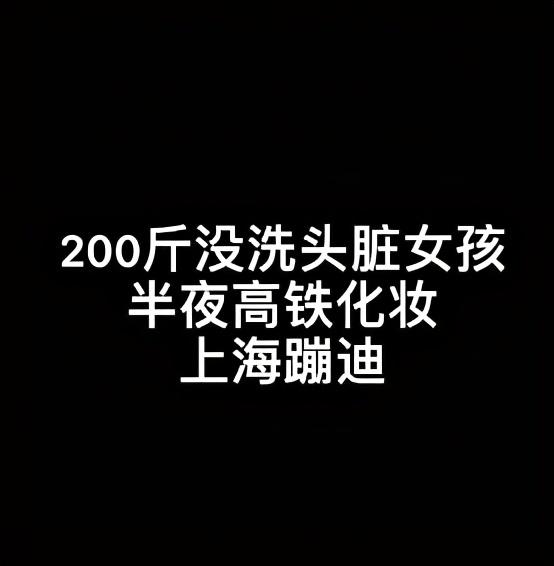 200斤没洗头脏女孩
半夜高铁化妆
上海蹦迪